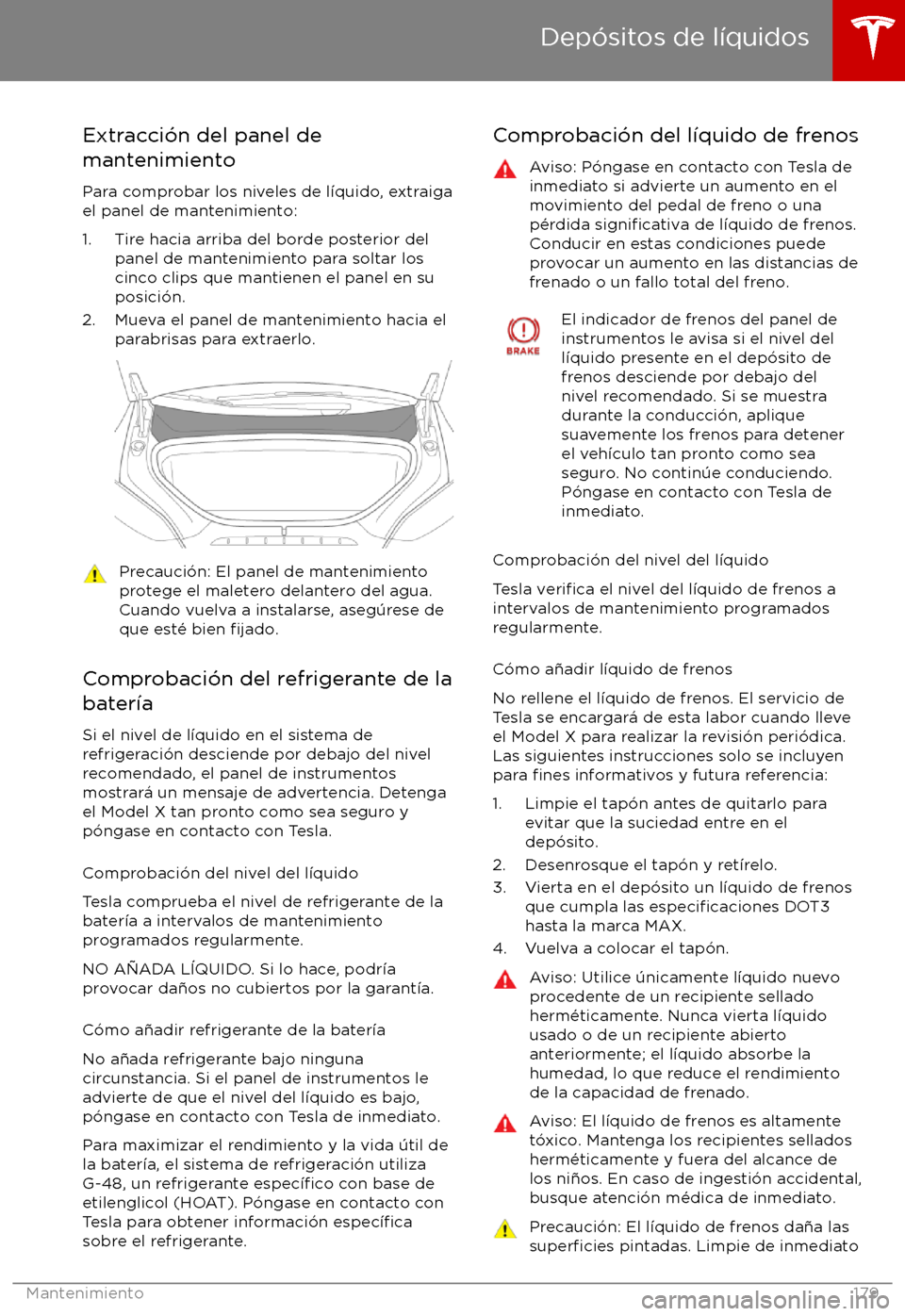 Depósitos de líquidos

Extracción del panel de mantenimiento

Para comprobar los niveles de líquido, extraiga el panel de mantenimiento:

1. Tire hacia arriba del borde posterior del panel de mantenimiento para soltar los cinco clips que mantienen el panel en su posición.
2. Mueva el panel de mantenimiento hacia el parabrisas para extraerlo.

Precaución: El panel de mantenimiento protege el maletero delantero del agua. Cuando vuelva a instalarse, asegúrese de que esté bien fijado.

Comprobación del refrigerante de la batería

Si el nivel de líquido en el sistema de refrigeración desciende por debajo del nivel recomendado, el panel de instrumentos mostrará un mensaje de advertencia. Detenga el Model X tan pronto como sea seguro y póngase en contacto con Tesla.

Comprobación del nivel del líquido

Tesla comprueba el nivel de refrigerante de la batería a intervalos de mantenimiento programados regularmente.

NO AÑADA LÍQUIDO. Si lo hace, podría provocar daños no cubiertos por la garantía.

Cómo añadir refrigerante de la batería

No añada refrigerante bajo ninguna circunstancia. Si el panel de instrumentos le advierte de que el nivel del líquido es bajo, póngase en contacto con Tesla de inmediato.

Para maximizar el rendimiento y la vida útil de la batería, el sistema de refrigeración utiliza G-48, un refrigerante específico con base de etilenglicol (HOAT). Póngase en contacto con Tesla para obtener información específica sobre el refrigerante.

Comprobación del líquido de frenos

Aviso: Póngase en contacto con Tesla de inmediato si advierte un aumento en el movimiento del pedal de freno o una pérdida significativa de líquido de frenos. Conducir en estas condiciones puede provocar un aumento en las distancias de frenado o un fallo total del freno.

BRAKE

El indicador de frenos del panel de instrumentos le avisa si el nivel del líquido presente en el depósito de frenos desciende por debajo del nivel recomendado. Si se muestra durante la conducción, aplique suavemente los frenos para detener el vehículo tan pronto como sea seguro. No continúe conduciendo. Póngase en contacto con Tesla de inmediato.

Comprobación del nivel del líquido

Tesla verifica el nivel del líquido de frenos a intervalos de mantenimiento programados regularmente.

Cómo añadir líquido de frenos

No rellene el líquido de frenos. El servicio de Tesla se encargará de esta labor cuando lleve el Model X para realizar la revisión periódica. Las siguientes instrucciones solo se incluyen para fines informativos y futura referencia:

1. Limpie el tapón antes de quitarlo para evitar que la suciedad entre en el depósito.
2. Desenrosque el tapón y retírelo.
3. Vierta en el depósito un líquido de frenos que cumpla las especificaciones DOT3 hasta la marca MAX.
4. Vuelva a colocar el tapón.

Aviso: Utilice únicamente líquido nuevo procedente de un recipiente sellado herméticamente. Nunca vierta líquido usado o de un recipiente abierto anteriormente; el líquido absorbe la humedad, lo que reduce el rendimiento de la capacidad de frenado.

Aviso: El líquido de frenos es altamente tóxico. Mantenga los recipientes sellados herméticamente y fuera del alcance de los niños. En caso de ingestión accidental, busque atención médica de inmediato.

Precaución: El líquido de frenos daña las superficies pintadas. Limpie de inmediato

Mantenimiento 179

carmanualsonline.info